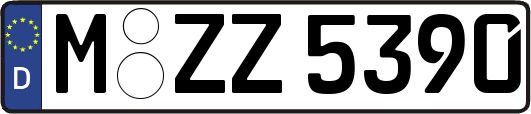 D M ZZ 5390